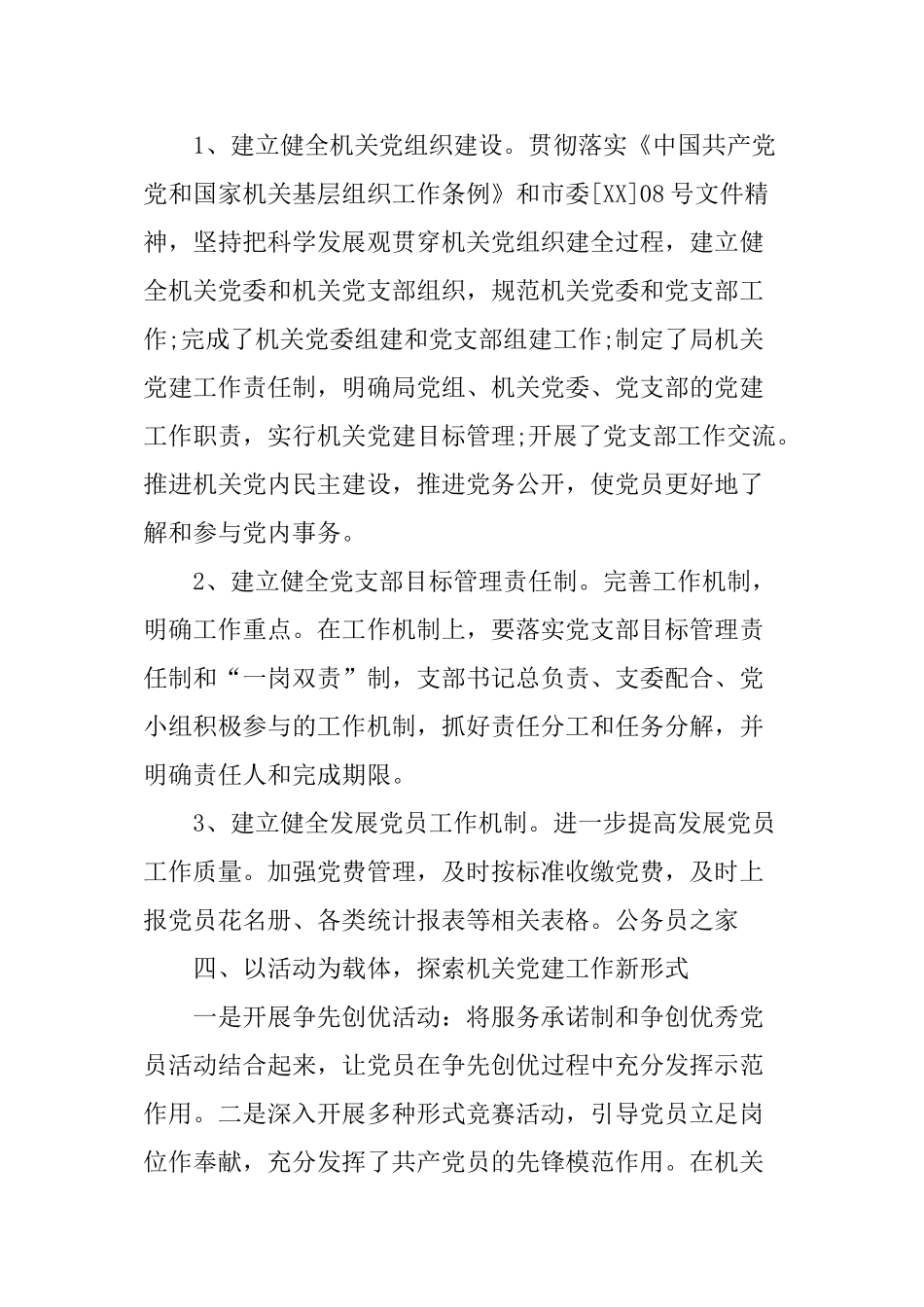 1、建立健全机关党组织建设。贯彻落实《中国共产党党和国家机关基层组织工作条例》和市委[XX]08号文件精神，坚持把科学发展观贯穿机关党组织建全过程，建立健全机关党委和机关党支部组织，规范机关党委和党支部工作;完成了机关党委组建和党支部组建工作;制定了局机关党建工作责任制，明确局党组、机关党委、党支部的党建工作职责，实行机关党建目标管理;开展了党支部工作交流。推进机关党内民主建设，推进党务公开，使党员更好地了解和参与党内事务。

2、建立健全党支部目标管理责任制。完善工作机制，明确工作重点。在工作机制上，要落实党支部目标管理责任制和“一岗双责”制，支部书记总负责、支委配合、党小组积极参与的工作机制，抓好责任分工和任务分解，并明确责任人和完成期限。

3、建立健全发展党员工作机制。进一步提高发展党员工作质量。加强党费管理，及时按标准收缴党费，及时上报党员花名册、各类统计报表等相关表格。公务员之家

四、以活动为载体，探索机关党建工作新形式

一是开展争先创优活动：将服务承诺制和争创优秀党员活动结合起来，让党员在争先创优过程中充分发挥示范作用。二是深入开展多种形式竞赛活动，引导党员立足岗位作奉献，充分发挥了共产党员的先锋模范作用。在机关